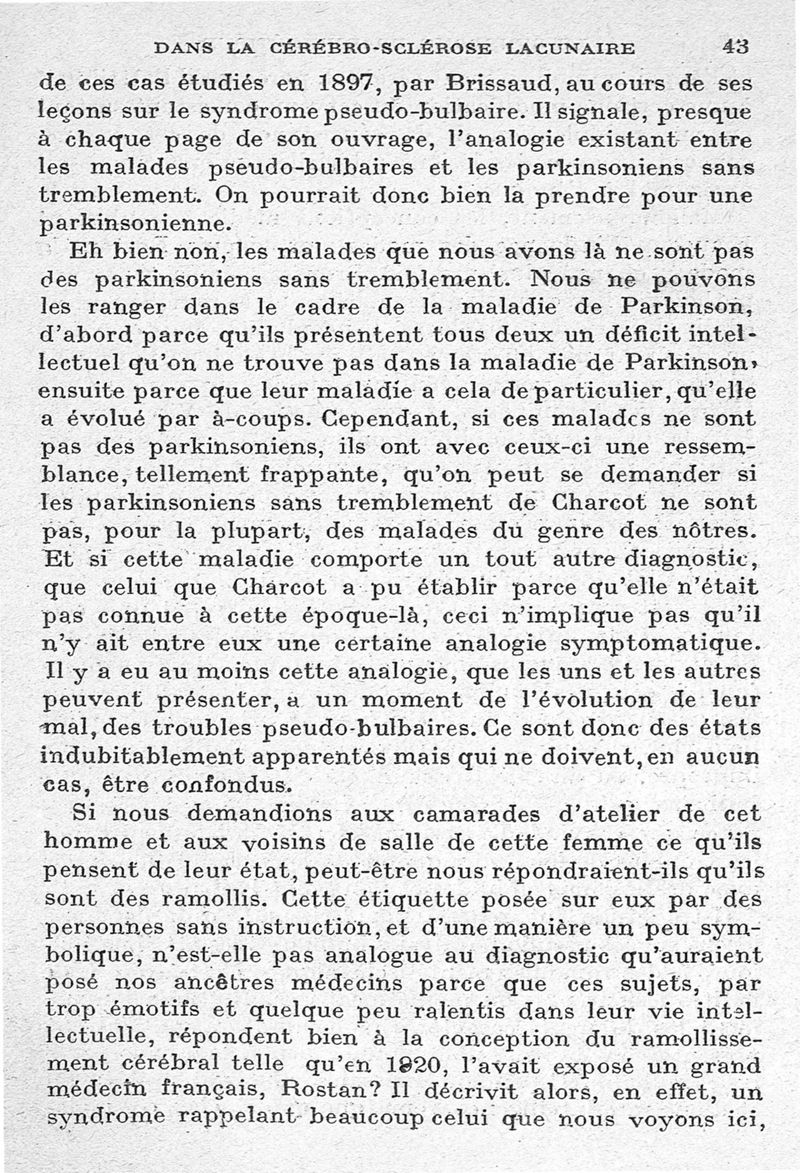 DANS LA CÉRÉBRO-SCLÉROSE LACUNAIRE 43

de ces cas étudiés en 1897, par Brissaud, au cours de ses leçons sur le syndrome pseudo-bulbaire. Il signale, presque à chaque page de son ouvrage, l'analogie existant entre les malades pseudo-bulbaires et les parkinsoniens sans tremblement. On pourrait donc bien la prendre pour une parkinsonienne.

Eh bien non, les malades que nous avons là ne sont pas des parkinsoniens sans tremblement. Nous ne pouvons les ranger dans le cadre de la maladie de Parkinson, d'abord parce qu'ils présentent tous deux un déficit intellectuel qu'on ne trouve pas dans la maladie de Parkinson, ensuite parce que leur maladie a cela de particulier, qu'elle a évolué par à-coups. Cependant, si ces malades ne sont pas des parkinsoniens, ils ont avec ceux-ci une ressemblance, tellement frappante, qu'on peut se demander si les parkinsoniens sans tremblement de Charcot ne sont pas, pour la plupart, des malades du genre des nôtres. Et si cette maladie comporte un tout autre diagnostic, que celui que Charcot a pu établir parce qu'elle n'était pas connue à cette époque-là, ceci n'implique pas qu'il n'y ait entre eux une certaine analogie symptomatique. Il y a eu au moins cette analogie, que les uns et les autres peuvent présenter, a un moment de l'évolution de leur mal, des troubles pseudo-bulbaires. Ce sont donc des états indubitablement apparentés mais qui ne doivent, en aucun cas, être confondus.

Si nous demandions aux camarades d'atelier de cet homme et aux voisins de salle de cette femme ce qu'ils pensent de leur état, peut-être nous répondraient-ils qu'ils sont des ramollis. Cette étiquette posée sur eux par des personnes sans instruction, et d'une manière un peu symbolique, n'est-elle pas analogue au diagnostic qu'auraient posé nos ancêtres médecins parce que ces sujets, par trop émotifs et quelque peu ralentis dans leur vie intellectuelle, répondent bien à la conception du ramollissement cérébral telle qu'en 1820, l'avait exposé un grand médecin français, Rostan? Il décrivit alors, en effet, un syndrome rappelant beaucoup celui que nous voyons ici,